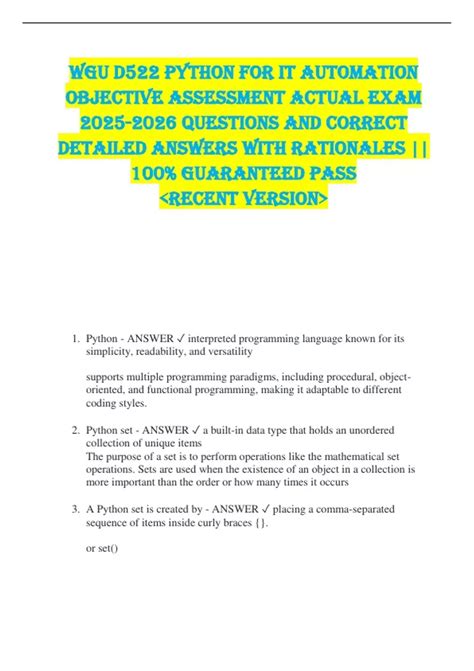 WGU D522 PYTHON FOR IT AUTOMATION OBJECTIVE ASSESSMENT ACTUAL EXAM 2025-2026 QUESTIONS AND CORRECT DETAILED ANSWERS WITH RATIONALES || 100% GUARANTEED PASS <RECENT VERSION>

1. Python - ANSWER ✓ interpreted programming language known for its simplicity, readability, and versatility

supports multiple programming paradigms, including procedural, object-oriented, and functional programming, making it adaptable to different coding styles.

2. Python set - ANSWER ✓ a built-in data type that holds an unordered collection of unique items
The purpose of a set is to perform operations like the mathematical set operations. Sets are used when the existence of an object in a collection is more important than the order or how many times it occurs

3. A Python set is created by - ANSWER ✓ placing a comma-separated sequence of items inside curly braces {}.

or set()